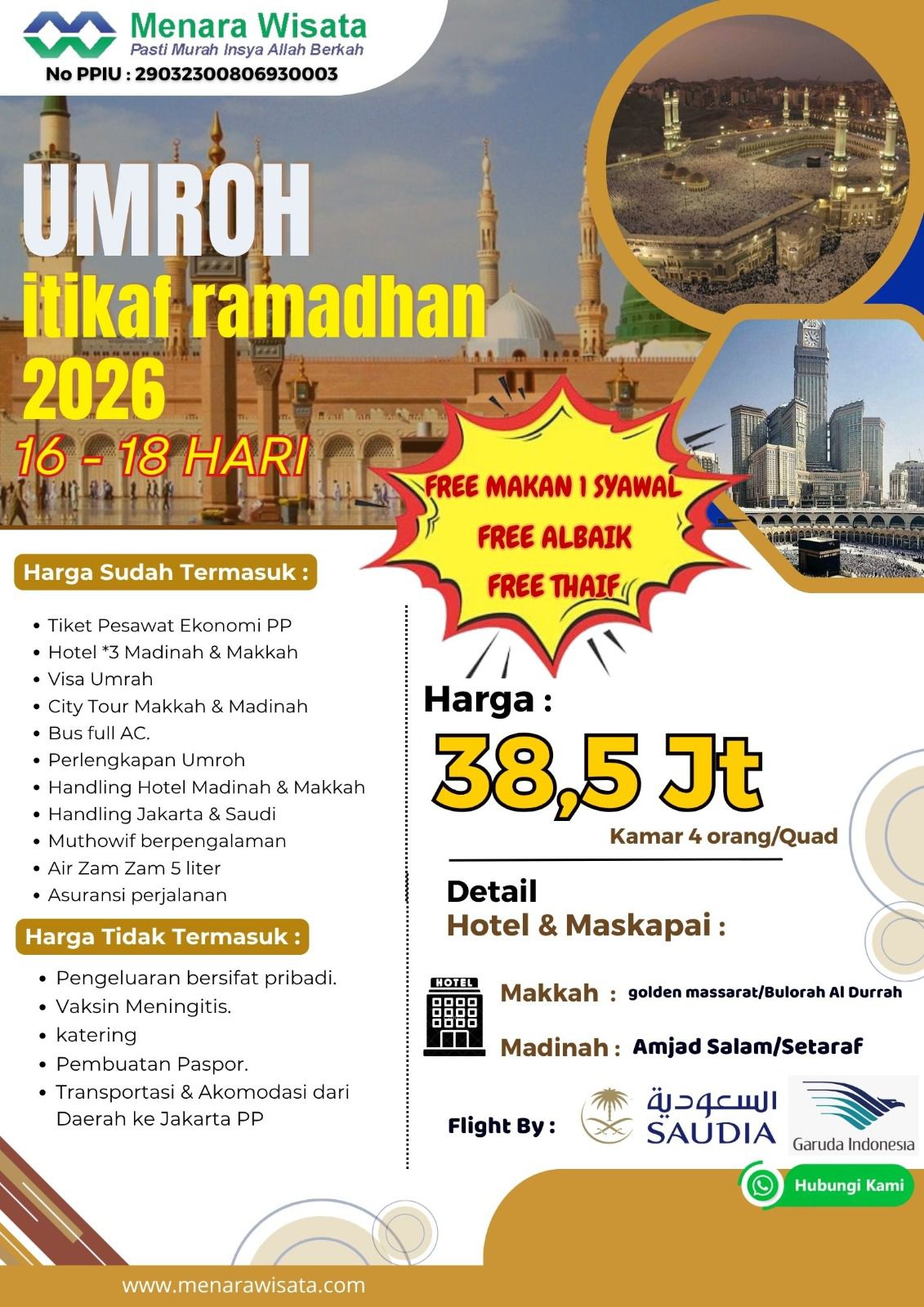 Menara Wisata
Pasti Murah Insya Allah Berkah
No PPIU : 29032300806930003

UMROH
itikaf ramadhan
2026
16 - 18 HARI

FREE MAKAN 1 SYAWAL
FREE ALBAIK
FREE THAIF

Harga Sudah Termasuk :

- Tiket Pesawat Ekonomi PP
- Hotel *3 Madinah & Makkah
- Visa Umrah
- City Tour Makkah & Madinah
- Bus full AC.
- Perlengkapan Umroh
- Handling Hotel Madinah & Makkah
- Handling Jakarta & Saudi
- Muthowif berpengalaman
- Air Zam Zam 5 liter
- Asuransi perjalanan

Harga Tidak Termasuk :

- Pengeluaran bersifat pribadi.
- Vaksin Meningitis.
- katering
- Pembuatan Paspor.
- Transportasi & Akomodasi dari Daerah ke Jakarta PP

Harga :
38,5 Jt
Kamar 4 orang/Quad

Detail
Hotel & Maskapai :

HOTEL
Makkah : golden massarat/Bulorah Al Durrah
Madinah : Amjad Salam/Setaraf

Flight By : السعودية SAUDIA Garuda Indonesia

Hubungi Kami

www.menarawisata.com